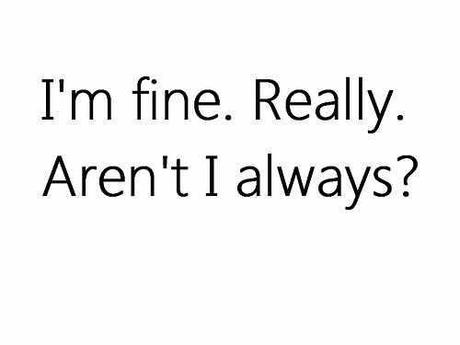 I'm fine. Really.
Aren't I always?